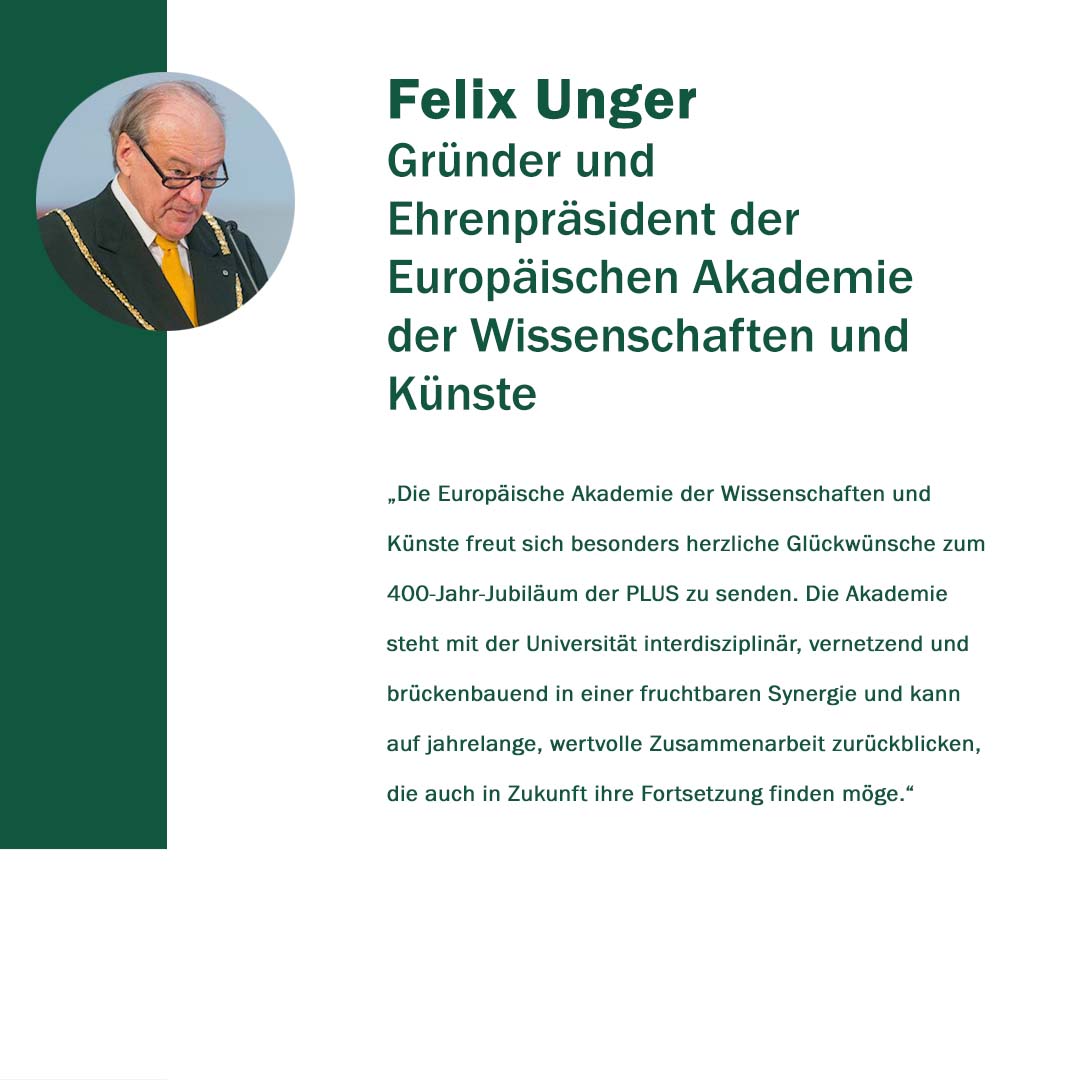 Felix Unger
Gründer und Ehrenpräsident der Europäischen Akademie der Wissenschaften und Künste

„Die Europäische Akademie der Wissenschaften und Künste freut sich besonders herzliche Glückwünsche zum 400-Jahr-Jubiläum der PLUS zu senden. Die Akademie steht mit der Universität interdisziplinär, vernetzend und brückenbauend in einer fruchtbaren Synergie und kann auf jahrelange, wertvolle Zusammenarbeit zurückblicken, die auch in Zukunft ihre Fortsetzung finden möge.“